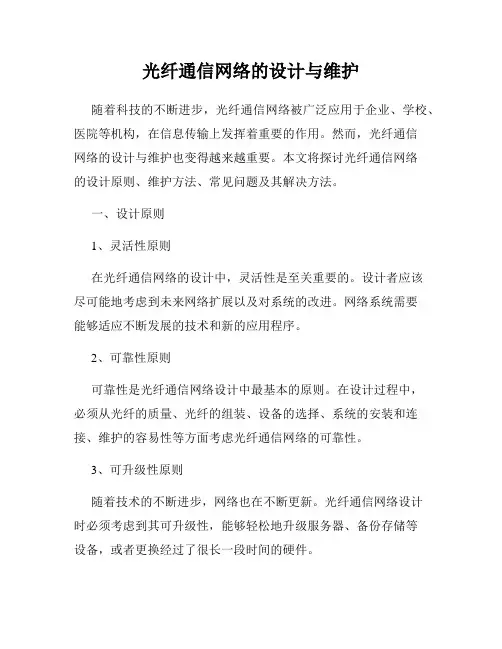 光纤通信网络的设计与维护

随着科技的不断进步，光纤通信网络被广泛应用于企业、学校、医院等机构，在信息传输上发挥着重要的作用。然而，光纤通信网络的设计与维护也变得越来越重要。本文将探讨光纤通信网络的设计原则、维护方法、常见问题及其解决方法。

一、设计原则

1、灵活性原则

在光纤通信网络的设计中，灵活性是至关重要的。设计者应该尽可能地考虑到未来网络扩展以及对系统的改进。网络系统需要能够适应不断发展的技术和新的应用程序。

2、可靠性原则

可靠性是光纤通信网络设计中最基本的原则。在设计过程中，必须从光纤的质量、光纤的组装、设备的选择、系统的安装和连接、维护的容易性等方面考虑光纤通信网络的可靠性。

3、可升级性原则

随着技术的不断进步，网络也在不断更新。光纤通信网络设计时必须考虑到其可升级性，能够轻松地升级服务器、备份存储等设备，或者更换经过了很长一段时间的硬件。